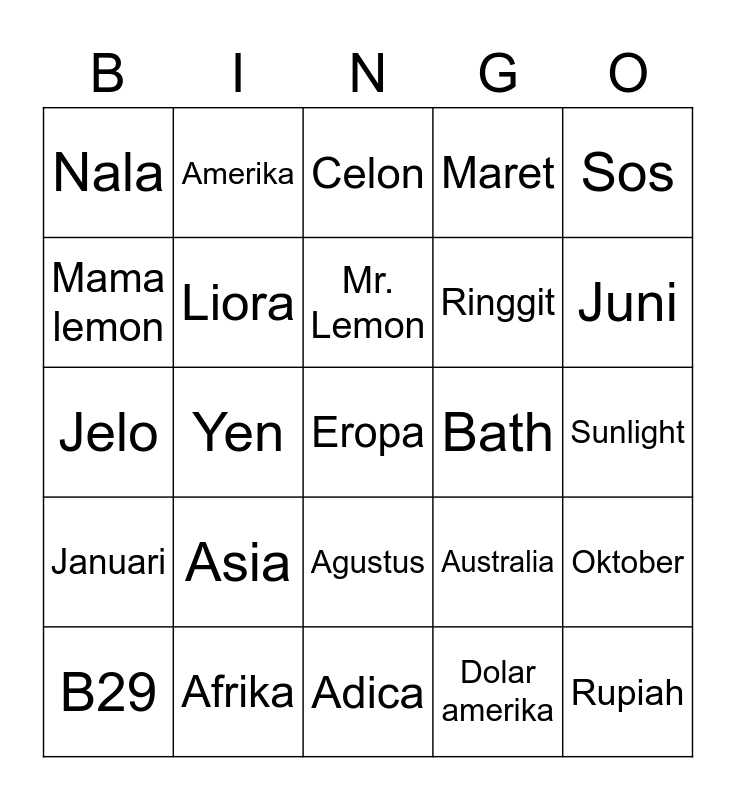 | B | I | N | G | O |
|---|---|---|---|---|
| Nala | Amerika | Celon | Maret | Sos |
| Mama lemon | Liora | Mr. Lemon | Ringgit | Juni |
| Jelo | Yen | Eropa | Bath | Sunlight |
| Januari | Asia | Agustus | Australia | Oktober |
| B29 | Afrika | Adica | Dolar amerika | Rupiah |